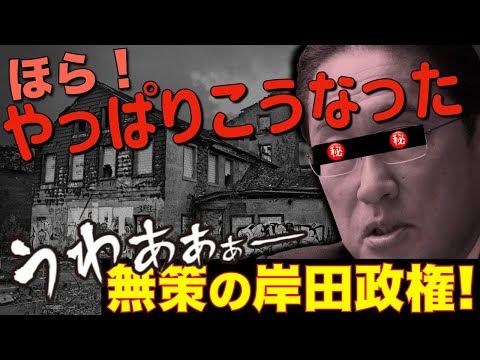 ほら！
やっぱりこうなった

秘 秘

うわあああー

無策の岸田政権！